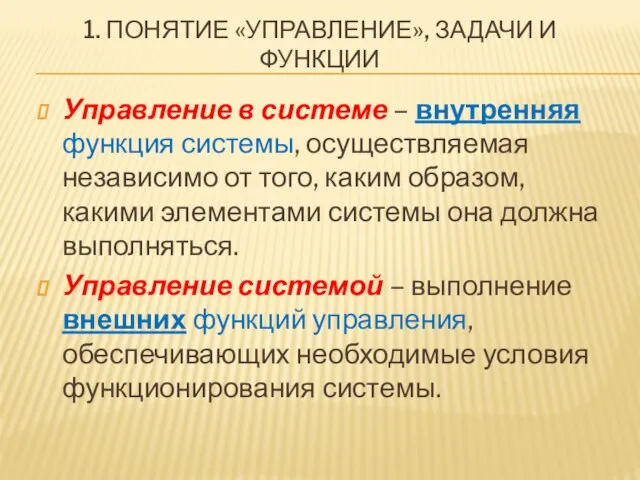 1. ПОНЯТИЕ «УПРАВЛЕНИЕ», ЗАДАЧИ И ФУНКЦИИ

Управление в системе – внутренняя функция системы, осуществляемая независимо от того, каким образом, какими элементами системы она должна выполняться.

Управление системой – выполнение внешних функций управления, обеспечивающих необходимые условия функционирования системы.